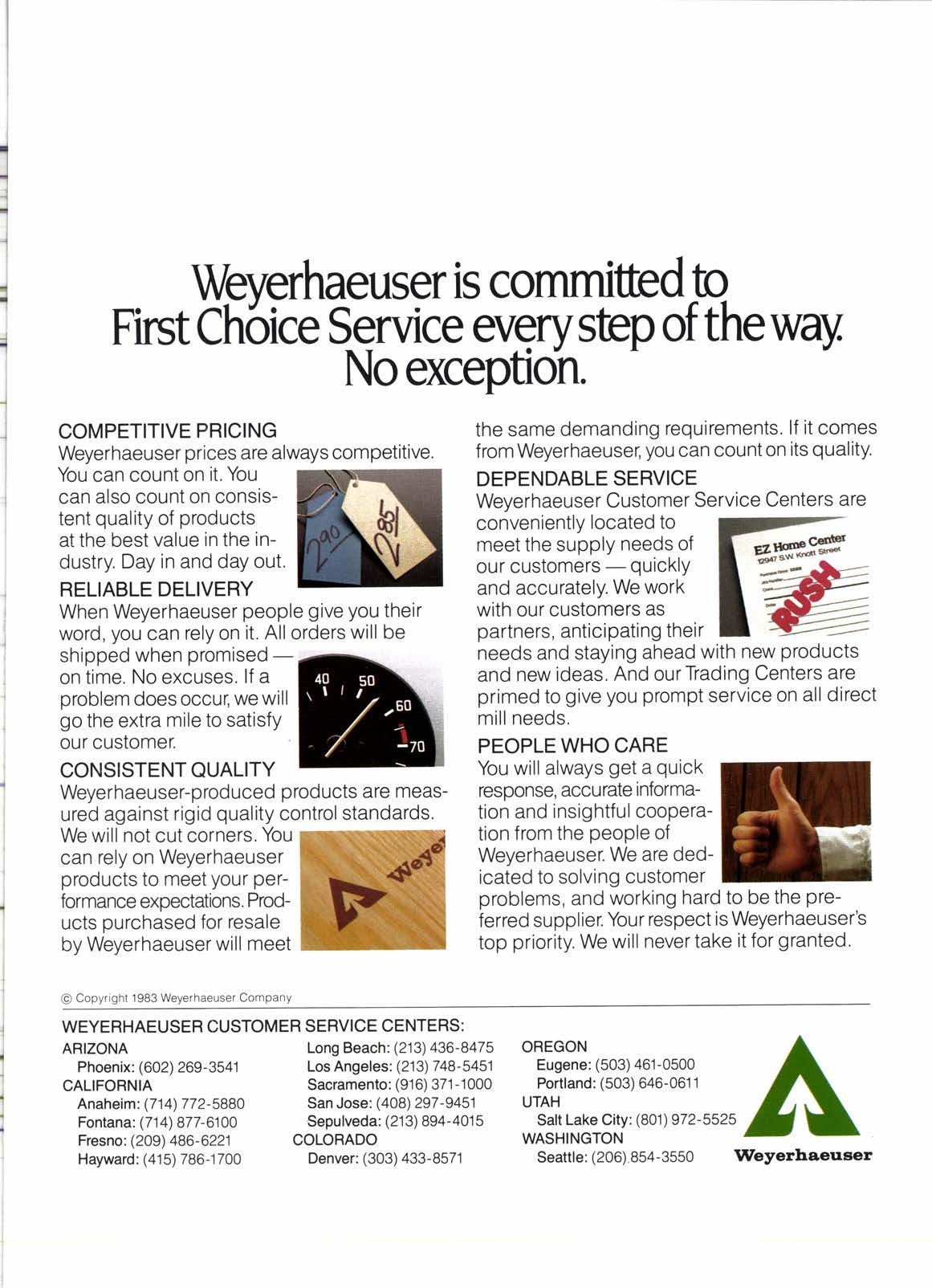 Weyerhaeuser is committed to First Choice Service every step of the way. No exception.

COMPETITIVE PRICING
Weyerhaeuser prices are always competitive. You can count on it. You can also count on consistent quality of products at the best value in the industry. Day in and day out.

290

285

RELIABLE DELIVERY
When Weyerhaeuser people give you their word, you can rely on it. All orders will be shipped when promised — on time. No excuses. If a problem does occur, we will go the extra mile to satisfy our customer.

40 50 60 70

CONSISTENT QUALITY
Weyerhaeuser-produced products are measured against rigid quality control standards. We will not cut corners. You can rely on Weyerhaeuser products to meet your performance expectations. Products purchased for resale by Weyerhaeuser will meet the same demanding requirements. If it comes from Weyerhaeuser, you can count on its quality.

Weye

DEPENDABLE SERVICE
Weyerhaeuser Customer Service Centers are conveniently located to meet the supply needs of our customers — quickly and accurately. We work with our customers as partners, anticipating their needs and staying ahead with new products and new ideas. And our Trading Centers are primed to give you prompt service on all direct mill needs.

EZ Home Center
12947 S.W. Knott Street
RUSH

PEOPLE WHO CARE
You will always get a quick response, accurate information and insightful cooperation from the people of Weyerhaeuser. We are dedicated to solving customer problems, and working hard to be the preferred supplier. Your respect is Weyerhaeuser's top priority. We will never take it for granted.

© Copyright 1983 Weyerhaeuser Company

WEYERHAEUSER CUSTOMER SERVICE CENTERS:
ARIZONA
Phoenix: (602) 269-3541
CALIFORNIA
Anaheim: (714) 772-5880
Fontana: (714) 877-6100
Fresno: (209) 486-6221
Hayward: (415) 786-1700
Long Beach: (213) 436-8475
Los Angeles: (213) 748-5451
Sacramento: (916) 371-1000
San Jose: (408) 297-9451
Sepulveda: (213) 894-4015
COLORADO
Denver: (303) 433-8571
OREGON
Eugene: (503) 461-0500
Portland: (503) 646-0611
UTAH
Salt Lake City: (801) 972-5525
WASHINGTON
Seattle: (206) 854-3550

Weyerhaeuser